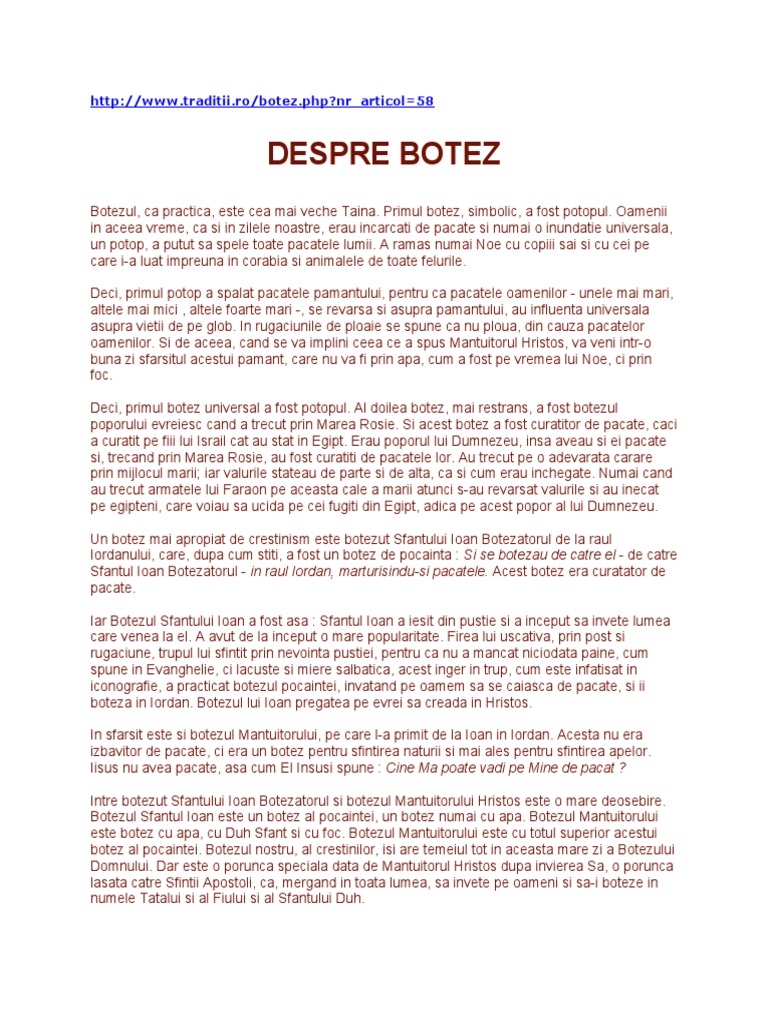 http://www.traditii.ro/botez.php?nr_articol=58

DESPRE BOTEZ

Botezul, ca practica, este cea mai veche Taina. Primul botez, simbolic, a fost potopul. Oamenii in aceea vreme, ca si in zilele noastre, erau incarcati de pacate si numai o inundatie universala, un potop, a putut sa spele toate pacatele lumii. A ramas numai Noe cu copiii sai si cu cei pe care i-a luat impreuna in corabia si animalele de toate felurile.

Deci, primul potop a spalat pacatele pamantului, pentru ca pacatele oamenilor - unele mai mari, altele mai mici , altele foarte mari -, se revarsa si asupra pamantului, au influenta universala asupra vietii de pe glob. In rugaciunile de ploaie se spune ca nu ploua, din cauza pacatelor oamenilor. Si de aceea, cand se va implini ceea ce a spus Mantuitorul Hristos, va veni intr-o buna zi sfarsitul acestui pamant, care nu va fi prin apa, cum a fost pe vremea lui Noe, ci prin foc.

Deci, primul botez universal a fost potopul. Al doilea botez, mai restrans, a fost botezul poporului evreiesc cand a trecut prin Marea Rosie. Si acest botez a fost curatitor de pacate, caci a curatit pe fiii lui Israil cat au stat in Egipt. Erau poporul lui Dumnezeu, insa aveau si ei pacate si, trecand prin Marea Rosie, au fost curatiti de pacatele lor. Au trecut pe o adevarata carare prin mijlocul marii; iar valurile stateau de parte si de alta, ca si cum erau inchegate. Numai cand au trecut armatele lui Faraon pe aceasta cale a marii atunci s-au revarsat valurile si au inecat pe egipteni, care voiau sa ucida pe cei fugiti din Egipt, adica pe acest popor al lui Dumnezeu.

Un botez mai apropiat de crestinism este botezut Sfantului Ioan Botezatorul de la raul Iordanului, care, dupa cum stiti, a fost un botez de pocainta : Si se botezau de catre el - de catre Sfantul Ioan Botezatorul - in raul Iordan, marturisindu-si pacatele. Acest botez era curatator de pacate.

Iar Botezul Sfantului Ioan a fost asa : Sfantul Ioan a iesit din pustie si a inceput sa invete lumea care venea la el. A avut de la inceput o mare popularitate. Firea lui uscativa, prin post si rugaciune, trupul lui sfintit prin nevointa pustiei, pentru ca nu a mancat niciodata paine, cum spune in Evanghelie, ci lacuste si miere salbatica, acest inger in trup, cum este infatisat in iconografie, a practicat botezul pocaintei, invatand pe oamem sa se caiasca de pacate, si ii boteza in Iordan. Botezul lui Ioan pregatea pe evrei sa creada in Hristos.

In sfarsit este si botezul Mantuitorului, pe care l-a primit de la Ioan in Iordan. Acesta nu era izbavitor de pacate, ci era un botez pentru sfintirea naturii si mai ales pentru sfintirea apelor. Iisus nu avea pacate, asa cum El Insusi spune : Cine Ma poate vadi pe Mine de pacat ?

Intre botezut Sfantului Ioan Botezatorul si botezul Mantuitorului Hristos este o mare deosebire. Botezul Sfantul Ioan este un botez al pocaintei, un botez numai cu apa. Botezul Mantuitorului este botez cu apa, cu Duh Sfant si cu foc. Botezul Mantuitorului este cu totul superior acestui botez al pocaintei. Botezul nostru, al crestinilor, isi are temeiul tot in aceasta mare zi a Botezului Domnului. Dar este o porunca speciala data de Mantuitorul Hristos dupa invierea Sa, o porunca lasata catre Sfintii Apostoli, ca, mergand in toata lumea, sa invete pe oameni si sa-i boteze in numele Tatalui si al Fiului si al Sfantului Duh.